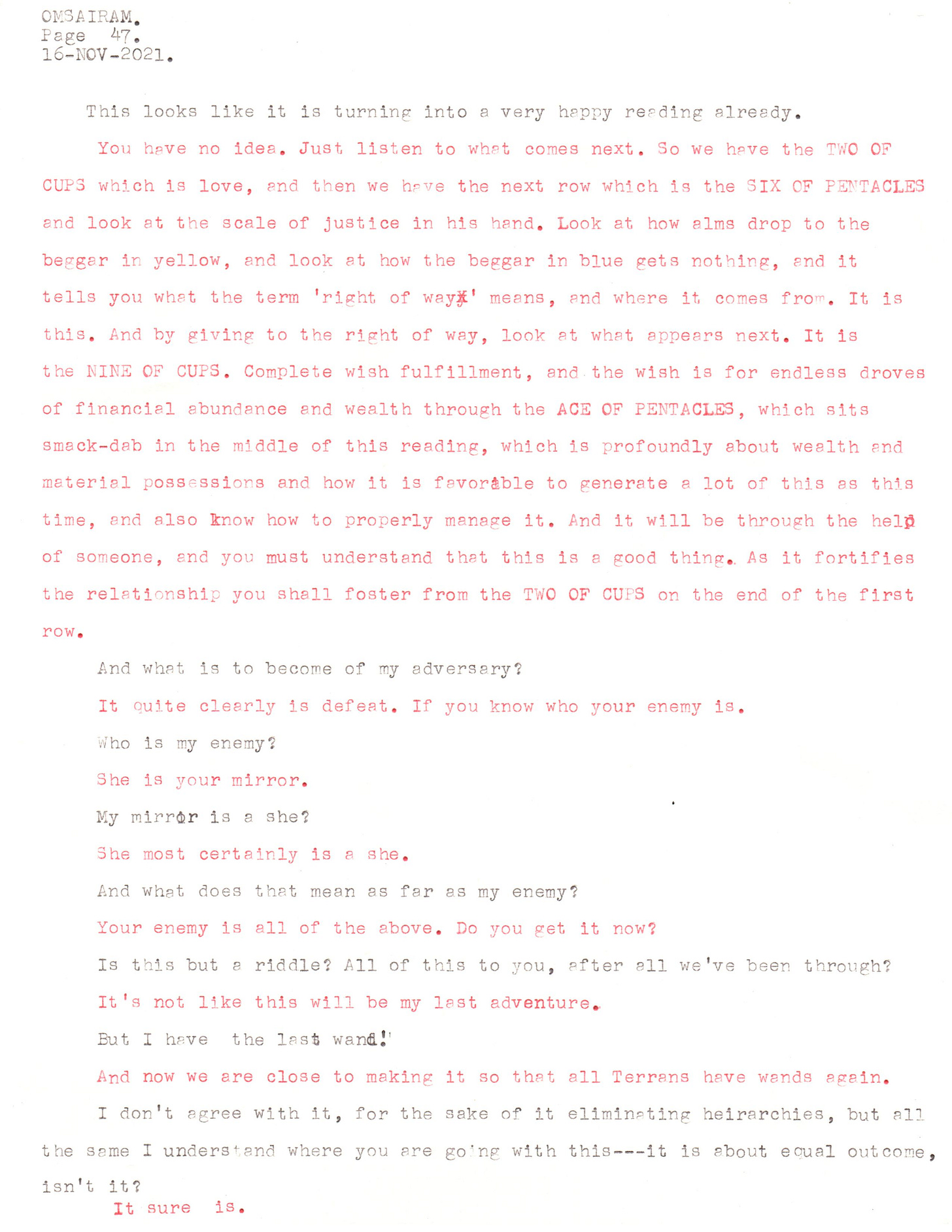 OMSAIRAM.
Page 47.
16-NOV-2021.

This looks like it is turning into a very happy reading already.

You have no idea. Just listen to what comes next. So we have the TWO OF CUPS which is love, and then we have the next row which is the SIX OF PENTACLES and look at the scale of justice in his hand. Look at how alms drop to the beggar in yellow, and look at how the beggar in blue gets nothing, and it tells you what the term 'right of way' means, and where it comes from. It is this. And by giving to the right of way, look at what appears next. It is the NINE OF CUPS. Complete wish fulfillment, and the wish is for endless droves of financial abundance and wealth through the ACE OF PENTACLES, which sits smack-dab in the middle of this reading, which is profoundly about wealth and material possessions and how it is favorable to generate a lot of this as this time, and also know how to properly manage it. And it will be through the help of someone, and you must understand that this is a good thing. As it fortifies the relationship you shall foster from the TWO OF CUPS on the end of the first row.

And what is to become of my adversary?

It quite clearly is defeat. If you know who your enemy is.

Who is my enemy?

She is your mirror.

My mirror is a she?

She most certainly is a she.

And what does that mean as far as my enemy?

Your enemy is all of the above. Do you get it now?

Is this but a riddle? All of this to you, after all we've been through?

It's not like this will be my last adventure.

But I have the last wand!

And now we are close to making it so that all Terrans have wands again.

I don't agree with it, for the sake of it eliminating heirarchies, but all the same I understand where you are going with this---it is about equal outcome, isn't it?

It sure is.